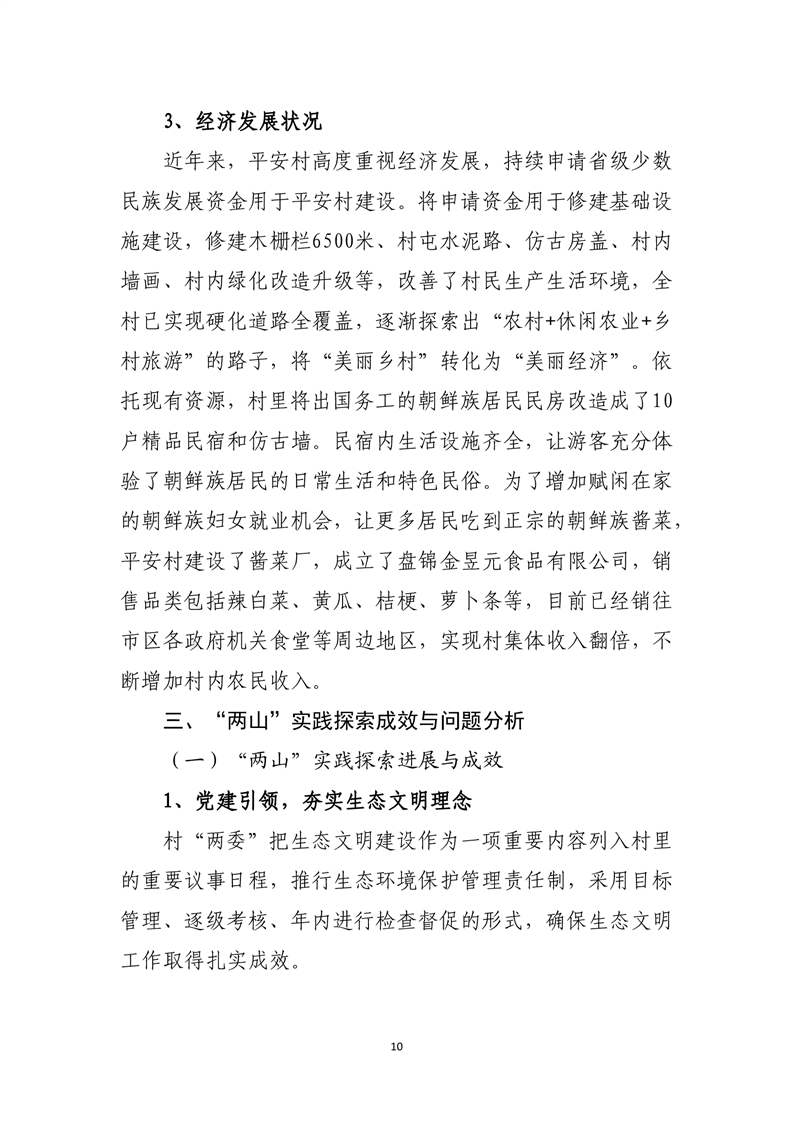 3、经济发展状况

近年来，平安村高度重视经济发展，持续申请省级少数民族发展资金用于平安村建设。将申请资金用于修建基础设施建设，修建木栅栏6500米、村屯水泥路、仿古房盖、村内墙画、村内绿化改造升级等，改善了村民生产生活环境，全村已实现硬化道路全覆盖，逐渐探索出“农村+休闲农业+乡村旅游”的路子，将“美丽乡村”转化为“美丽经济”。依托现有资源，村里将出国务工的朝鲜族居民民房改造成了10户精品民宿和仿古墙。民宿内生活设施齐全，让游客充分体验了朝鲜族居民的日常生活和特色民俗。为了增加赋闲在家的朝鲜族妇女就业机会，让更多居民吃到正宗的朝鲜族酱菜，平安村建设了酱菜厂，成立了盘锦金昱元食品有限公司，销售品类包括辣白菜、黄瓜、桔梗、萝卜条等，目前已经销往市区各政府机关食堂等周边地区，实现村集体收入翻倍，不断增加村内农民收入。

三、“两山”实践探索成效与问题分析

（一）“两山”实践探索进展与成效

1、党建引领，夯实生态文明理念

村“两委”把生态文明建设作为一项重要内容列入村里的重要议事日程，推行生态环境保护管理责任制，采用目标管理、逐级考核、年内进行检查督促的形式，确保生态文明工作取得扎实成效。

10